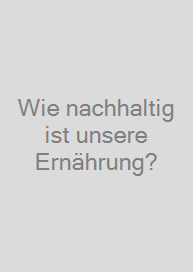 Wie nachhaltig ist unsere Ernährung?